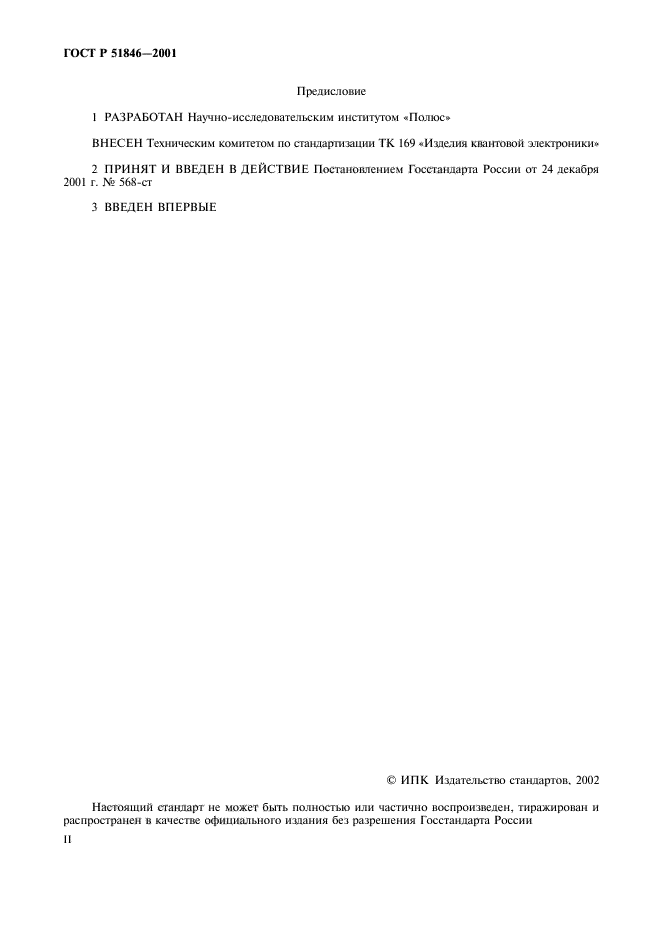 ГОСТ Р 51846—2001

Предисловие

1 РАЗРАБОТАН Научно-исследовательским институтом «Полюс»

ВНЕСЕН Техническим комитетом по стандартизации ТК 169 «Изделия квантовой электроники»

2 ПРИНЯТ И ВВЕДЕН В ДЕЙСТВИЕ Постановлением Госстандарта России от 24 декабря 2001 г. № 568-ст

3 ВВЕДЕН ВПЕРВЫЕ

© ИПК Издательство стандартов, 2002

Настоящий стандарт не может быть полностью или частично воспроизведен, тиражирован и распространен в качестве официального издания без разрешения Госстандарта России

II